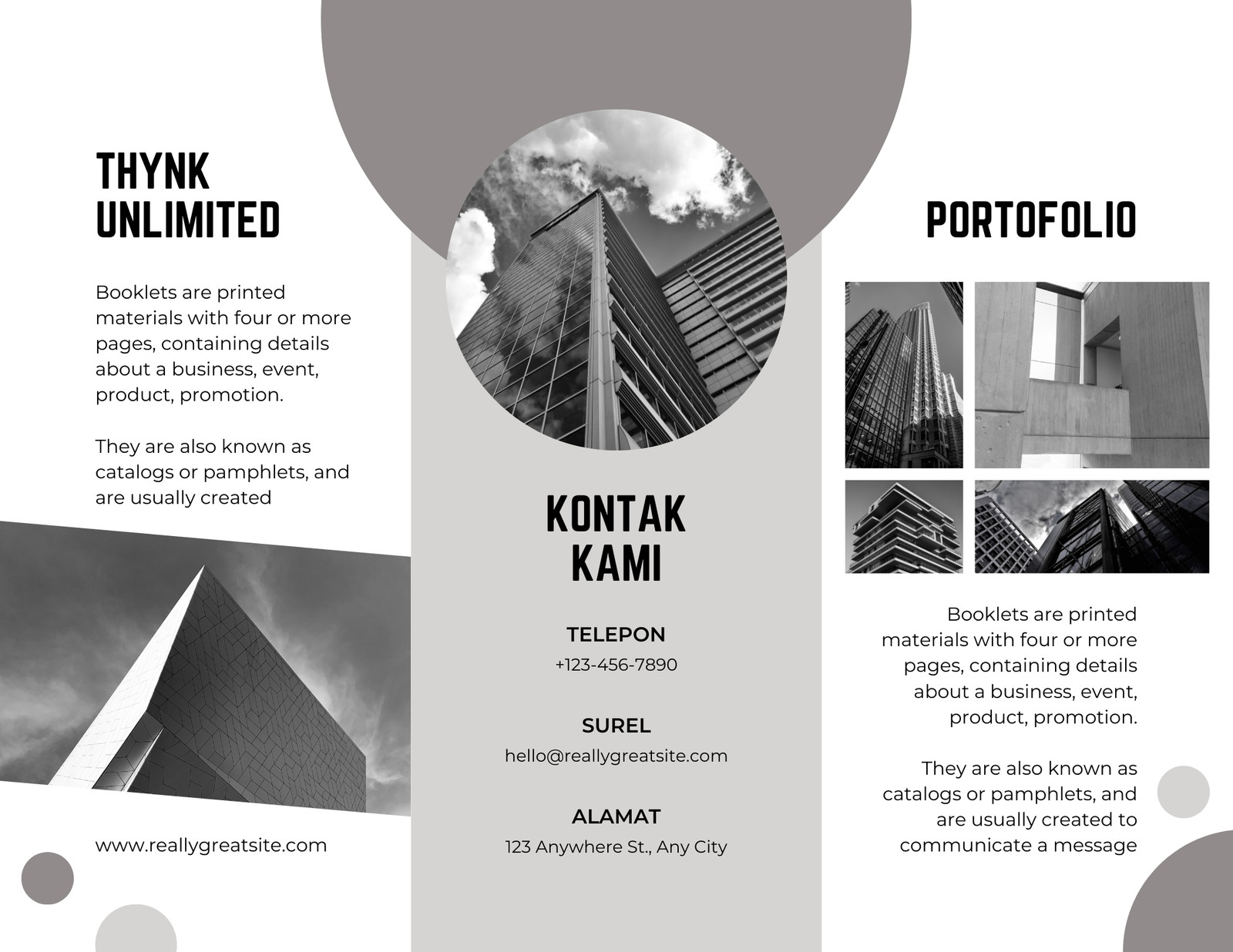 THYNK UNLIMITED

Booklets are printed materials with four or more pages, containing details about a business, event, product, promotion.

They are also known as catalogs or pamphlets, and are usually created

www.reallygreatsite.com

KONTAK KAMI

TELEPON
+123-456-7890

SUREL
hello@reallygreatsite.com

ALAMAT
123 Anywhere St., Any City

PORTOFOLIO

Booklets are printed materials with four or more pages, containing details about a business, event, product, promotion.

They are also known as catalogs or pamphlets, and are usually created to communicate a message